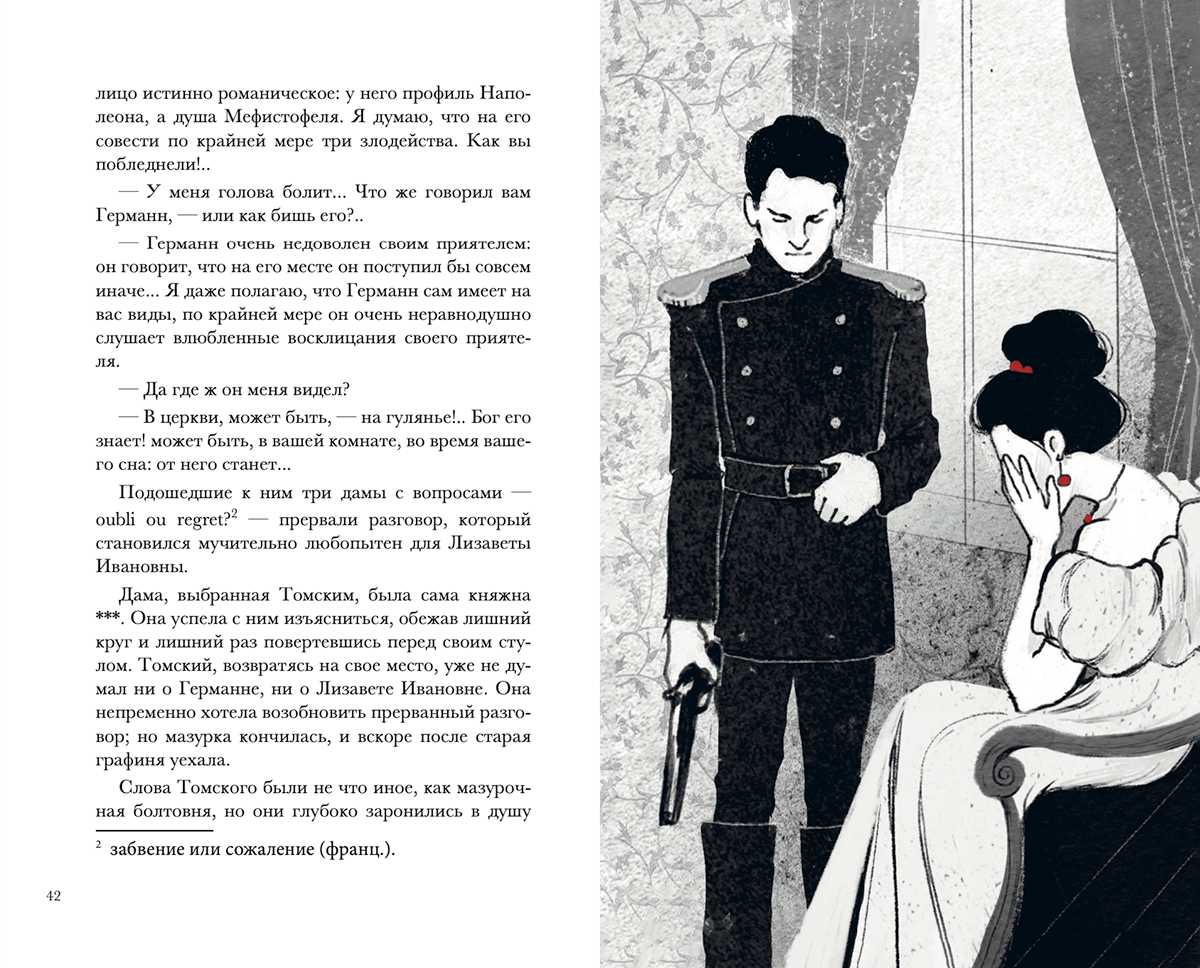 лицо истинно романическое: у него профиль Наполеона, а душа Мефистофеля. Я думаю, что на его совести по крайней мере три злодейства. Как вы побледнели!..

— У меня голова болит... Что же говорил вам Германн, — или как бишь его?..

— Германн очень недоволен своим приятелем: он говорит, что на его месте он поступил бы совсем иначе... Я даже полагаю, что Германн сам имеет на вас виды, по крайней мере он очень неравнодушно слушает влюбленные восклицания своего приятеля.

— Да где ж он меня видел?

— В церкви, может быть, — на гулянье!.. Бог его знает! может быть, в вашей комнате, во время вашего сна: от него станет...

Подошедшие к ним три дамы с вопросами — oubli ou regret?$^{2}$ — прервали разговор, который становился мучительно любопытен для Лизаветы Ивановны.

Дама, выбранная Томским, была сама княжна ***. Она успела с ним изъясниться, обежав лишний круг и лишний раз повертевшись перед своим стулом. Томский, возвратясь на свое место, уже не думал ни о Германне, ни о Лизавете Ивановне. Она непременно хотела возобновить прерванный разговор; но мазурка кончилась, и вскоре после старая графиня уехала.

Слова Томского были не что иное, как мазурочная болтовня, но они глубоко заронились в душу

$^{2}$ забвение или сожаление (франц.).

42